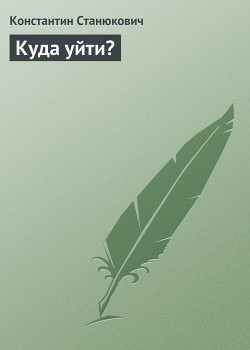 Константин Станюкович

Куда уйти?